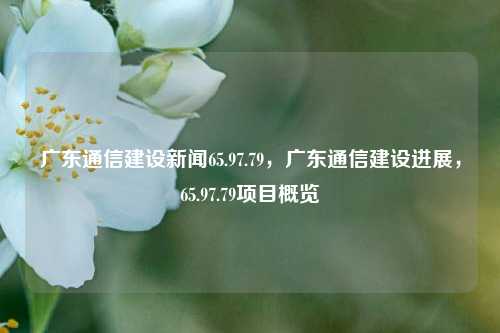 广东通信建设新闻65.97.79，广东通信建设进展，65.97.79项目概览